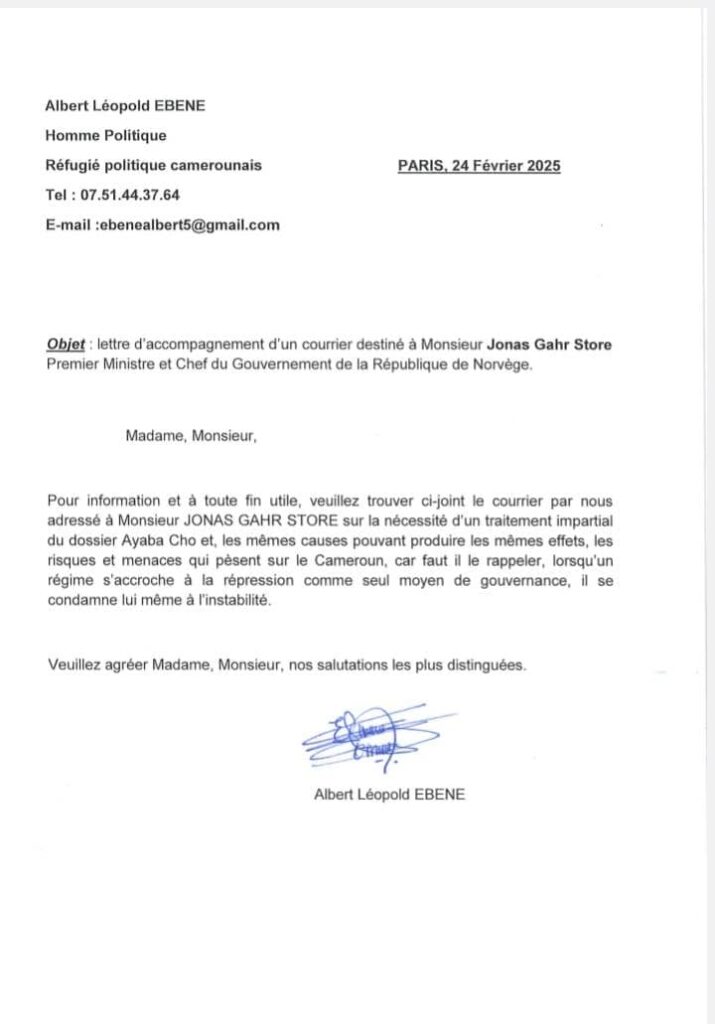 Albert Léopold EBENE
Homme Politique
Réfugié politique camerounais
PARIS, 24 Février 2025
Tel : 07.51.44.37.64
E-mail :ebenealbert5@gmail.com

Objet : lettre d'accompagnement d'un courrier destiné à Monsieur Jonas Gahr Store Premier Ministre et Chef du Gouvernement de la République de Norvège.

Madame, Monsieur,

Pour information et à toute fin utile, veuillez trouver ci-joint le courrier par nous adressé à Monsieur JONAS GAHR STORE sur la nécessité d'un traitement impartial du dossier Ayaba Cho et, les mêmes causes pouvant produire les mêmes effets, les risques et menaces qui pèsent sur le Cameroun, car faut il le rappeler, lorsqu'un régime s'accroche à la répression comme seul moyen de gouvernance, il se condamne lui même à l'instabilité.

Veuillez agréer Madame, Monsieur, nos salutations les plus distinguées.

Albert Léopold EBENE